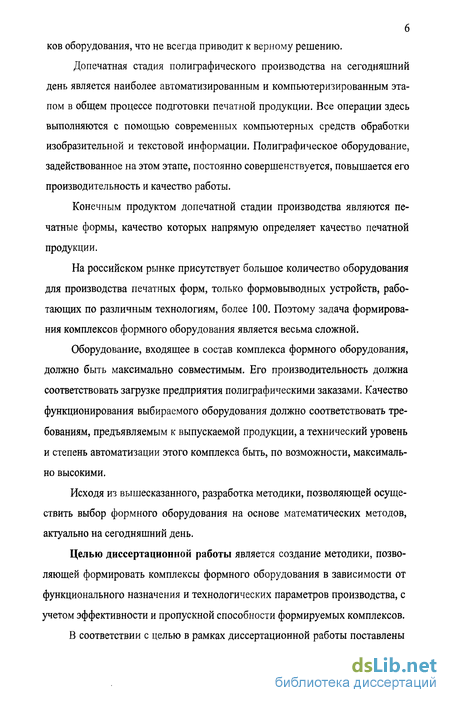 6

ков оборудования, что не всегда приводит к верному решению.

Допечатная стадия полиграфического производства на сегодняшний день является наиболее автоматизированным и компьютеризированным этапом в общем процессе подготовки печатной продукции. Все операции здесь выполняются с помощью современных компьютерных средств обработки изобразительной и текстовой информации. Полиграфическое оборудование, задействованное на этом этапе, постоянно совершенствуется, повышается его производительность и качество работы.

Конечным продуктом допечатной стадии производства являются печатные формы, качество которых напрямую определяет качество печатной продукции.

На российском рынке присутствует большое количество оборудования для производства печатных форм, только формовыводных устройств, работающих по различным технологиям, более 100. Поэтому задача формирования комплексов формного оборудования является весьма сложной.

Оборудование, входящее в состав комплекса формного оборудования, должно быть максимально совместимым. Его производительность должна соответствовать загрузке предприятия полиграфическими заказами. Качество функционирования выбираемого оборудования должно соответствовать требованиям, предъявляемым к выпускаемой продукции, а технический уровень и степень автоматизации этого комплекса быть, по возможности, максимально высокими.

Исходя из вышесказанного, разработка методики, позволяющей осуществить выбор формного оборудования на основе математических методов, актуально на сегодняшний день.

Целью диссертационной работы является создание методики, позволяющей формировать комплексы формного оборудования в зависимости от функционального назначения и технологических параметров производства, с учетом эффективности и пропускной способности формируемых комплексов.

В соответствии с целью в рамках диссертационной работы поставлены

dsLib.net
библиотека диссертаций